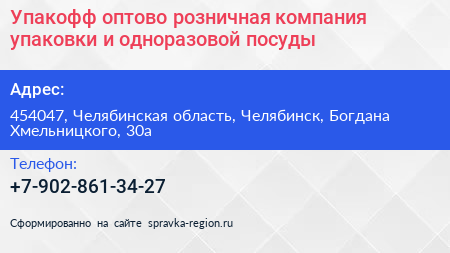 Упакофф оптово розничная компания упаковки и одноразовой посуды

Адрес:

454047, Челябинская область, Челябинск, Богдана Хмельницкого, 30а

Телефон:

+7-902-861-34-27

Сформированно на сайте spravka-region.ru